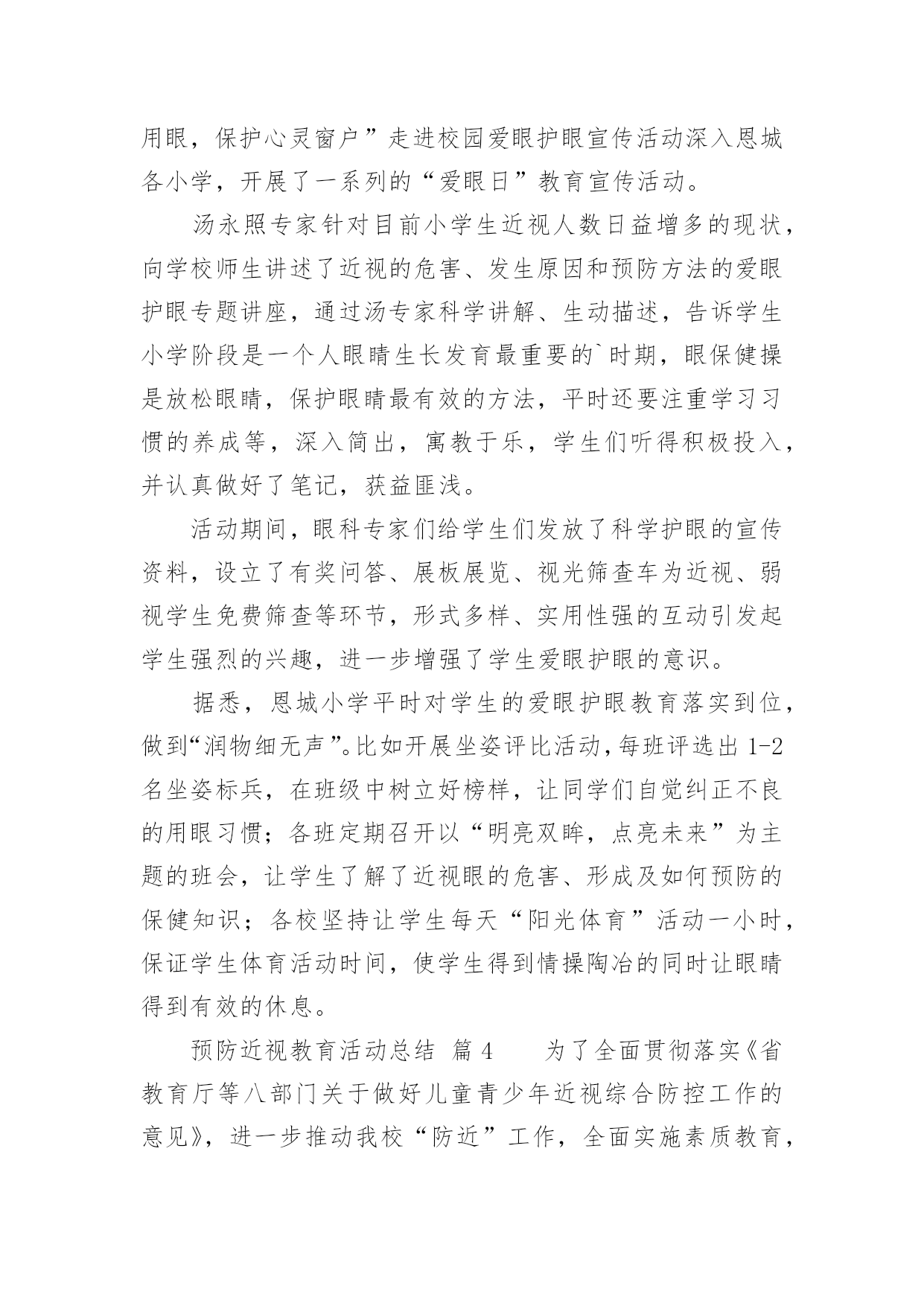 用眼，保护心灵窗户”走进校园爱眼护眼宣传活动深入恩城各小学，开展了一系列的“爱眼日”教育宣传活动。

汤永照专家针对目前小学生近视人数日益增多的现状，向学校师生讲述了近视的危害、发生原因和预防方法的爱眼护眼专题讲座，通过汤专家科学讲解、生动描述，告诉学生小学阶段是一个人眼睛生长发育最重要的`时期，眼保健操是放松眼睛，保护眼睛最有效的方法，平时还要注重学习习惯的养成等，深入简出，寓教于乐，学生们听得积极投入，并认真做好了笔记，获益匪浅。

活动期间，眼科专家们给学生们发放了科学护眼的宣传资料，设立了有奖问答、展板展览、视光筛查车为近视、弱视学生免费筛查等环节，形式多样、实用性强的互动引发起学生强烈的兴趣，进一步增强了学生爱眼护眼的意识。

据悉，恩城小学平时对学生的爱眼护眼教育落实到位，做到“润物细无声”。比如开展坐姿评比活动，每班评选出 1-2 名坐姿标兵，在班级中树立好榜样，让同学们自觉纠正不良的用眼习惯；各班定期召开以“明亮双眸，点亮未来”为主题的班会，让学生了解了近视眼的危害、形成及如何预防的保健知识；各校坚持让学生每天“阳光体育”活动一小时，保证学生体育活动时间，使学生得到情操陶冶的同时让眼睛得到有效的休息。

预防近视教育活动总结 篇 4 为了全面贯彻落实《省教育厅等八部门关于做好儿童青少年近视综合防控工作的意见》，进一步推动我校“防近”工作，全面实施素质教育，